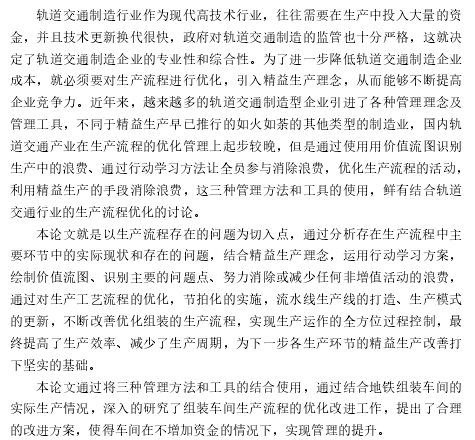 轨道交通制造行业作为现代高技术行业，往往需要在生产中投入大量的资金，并且技术更新换代很快，政府对轨道交通制造的监管也十分严格，这就决定了轨道交通制造企业的专业性和综合性。为了进一步降低轨道交通制造企业成本，就必须要对生产流程进行优化，引入精益生产理念，从而能够不断提高企业竞争力。近年来，越来越多的轨道交通制造型企业引进了各种管理理念及管理工具，不同于精益生产早已推行的如火如荼的其他类型的制造业，国内轨道交通产业在生产流程的优化管理上起步较晚，但是通过使用用价值流图识别生产中的浪费、通过行动学习方法让全员参与消除浪费，优化生产流程的活动，利用精益生产的手段消除浪费，这三种管理方法和工具的使用，鲜有结合轨道交通行业的生产流程优化的讨论。

本论文就是以生产流程存在的问题为切入点，通过分析存在生产流程中主要环节中的实际现状和存在的问题，结合精益生产理念，运用行动学习方案，绘制价值流图、识别主要的问题点、努力消除或减少任何非增值活动的浪费，通过对生产工艺流程的优化，节拍化的实施，流水线生产线的打造、生产模式的更新，不断改善优化组装的生产流程，实现生产运作的全方位过程控制，最终提高了生产效率、减少了生产周期，为下一步各生产环节的精益生产改善打下坚实的基础。

本论文通过将三种管理方法和工具的结合使用，通过结合地铁组装车间的实际生产情况，深入的研究了组装车间生产流程的优化改进工作，提出了合理的改进方案，使得车间在不增加资金的情况下，实现管理的提升。